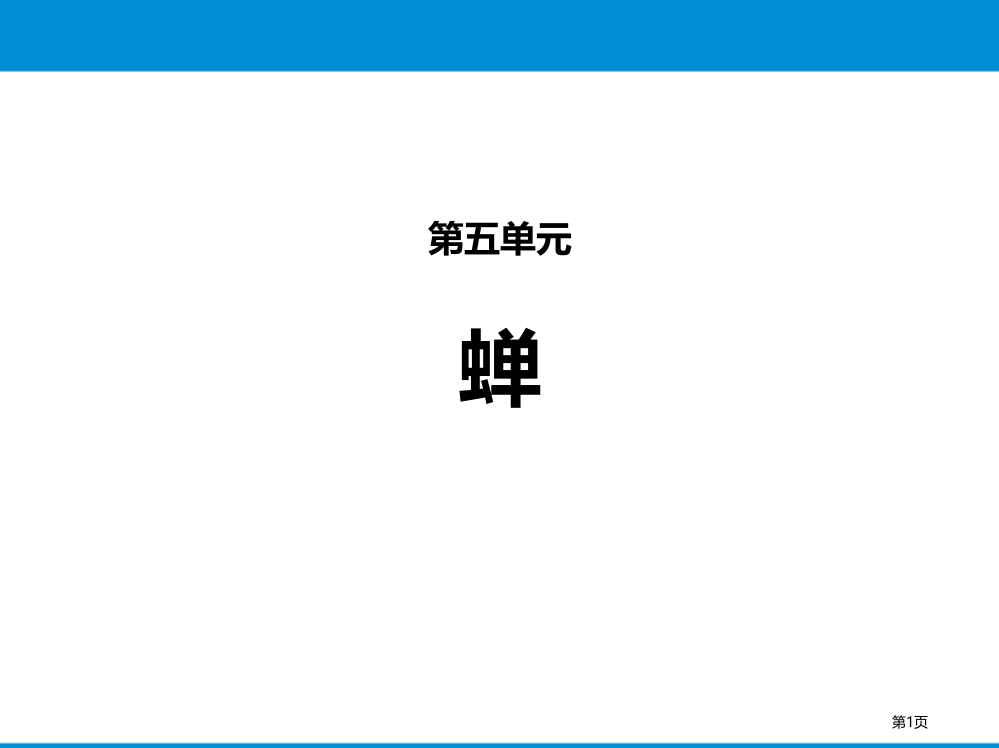 第五单元

蝉

第1页